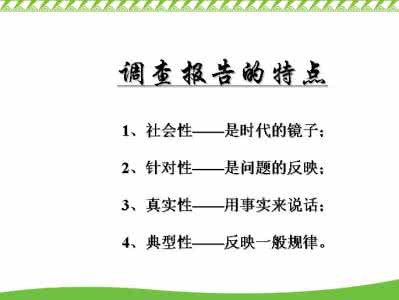 调查报告的特点

1、社会性——是时代的镜子；

2、针对性——是问题的反映；

3、真实性——用事实来说话；

4、典型性——反映一般规律。